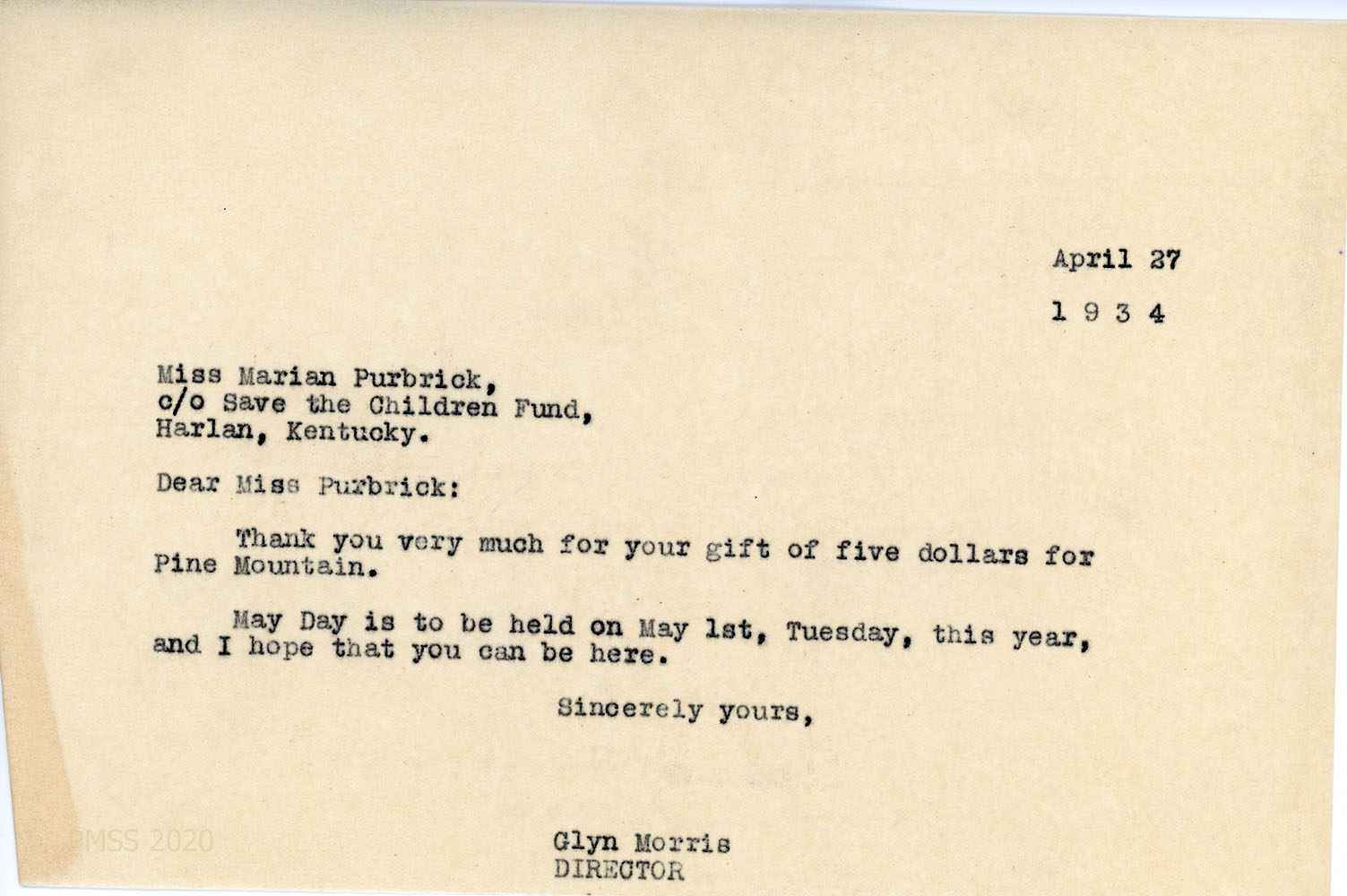 April 27

1 9 3 4

Miss Marian Purbrick,
c/o Save the Children Fund,
Harlan, Kentucky.

Dear Miss Purbrick:

Thank you very much for your gift of five dollars for Pine Mountain.

May Day is to be held on May 1st, Tuesday, this year, and I hope that you can be here.

Sincerely yours,

PMSS 2020

Glyn Morris
DIRECTOR